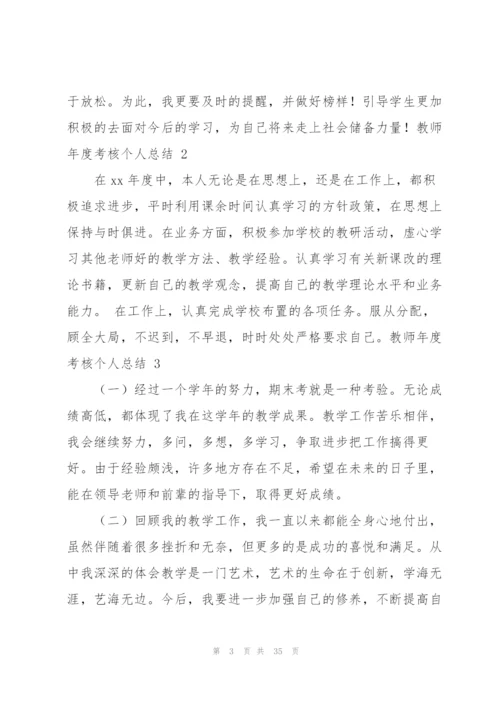 于放松。为此，我更要及时的提醒，并做好榜样！引导学生更加积极的去面对今后的学习，为自己将来走上社会储备力量！教师年度考核个人总结 2

在 xx 年度中，本人无论是在思想上，还是在工作上，都积极追求进步，平时利用课余时间认真学习的方针政策，在思想上保持与时俱进。在业务方面，积极参加学校的教研活动，虚心学习其他老师好的教学方法、教学经验。认真学习有关新课改的理论书籍，更新自己的教学观念，提高自己的教学理论水平和业务能力。 在工作上，认真完成学校布置的各项任务。服从分配，顾全大局，不迟到，不早退，时时处处严格要求自己。教师年度考核个人总结 3

（一）经过一个学年的努力，期末考就是一种考验。无论成绩高低，都体现了我在这学年的教学成果。教学工作苦乐相伴，我会继续努力，多问，多想，多学习，争取进步把工作搞得更好。由于经验颇浅，许多地方存在不足，希望在未来的日子里，能在领导老师和前辈的指导下，取得更好成绩。

（二）回顾我的教学工作，我一直以来都能全身心地付出，虽然伴随着很多挫折和无奈，但更多的是成功的喜悦和满足。从中我深深的体会教学是一门艺术，艺术的生命在于创新，学海无涯，艺海无边。今后，我要进一步加强自己的修养，不断提高自

第 3 页 共 35 页